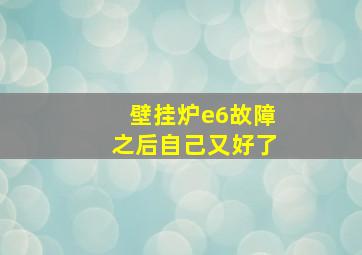 壁挂炉e6故障
之后自己又好了